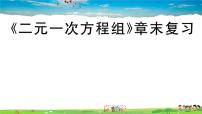 《二元一次方程组》章末复习